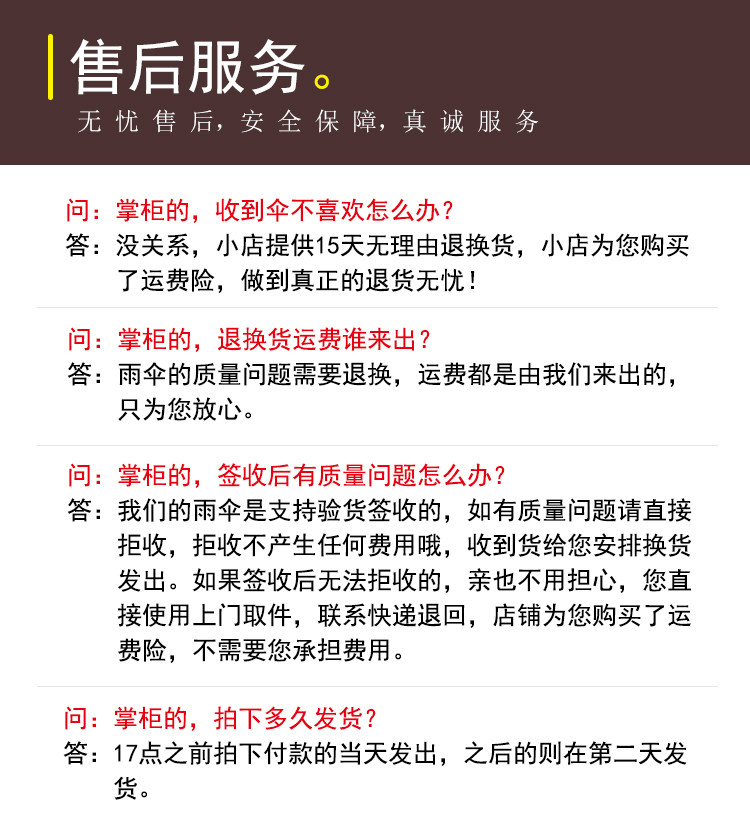 售后服务。

无忧售后，安全保障，真诚服务

问：掌柜的，收到伞不喜欢怎么办？

答：没关系，小店提供15天无理由退换货，小店为您购买了运费险，做到真正的退货无忧！

问：掌柜的，退换货运费谁来出？

答：雨伞的质量问题需要退换，运费都是由我们来出的，只为您放心。

问：掌柜的，签收后有质量问题怎么办？

答：我们的雨伞是支持验货签收的，如有质量问题请直接拒收，拒收不产生任何费用哦，收到货给您安排换货发出。如果签收后无法拒收的，亲也不用担心，您直接使用上门取件，联系快递退回，店铺为您购买了运费险，不需要您承担费用。

问：掌柜的，拍下多久发货？

答：17点之前拍下付款的当天发出，之后的则在第二天发货。